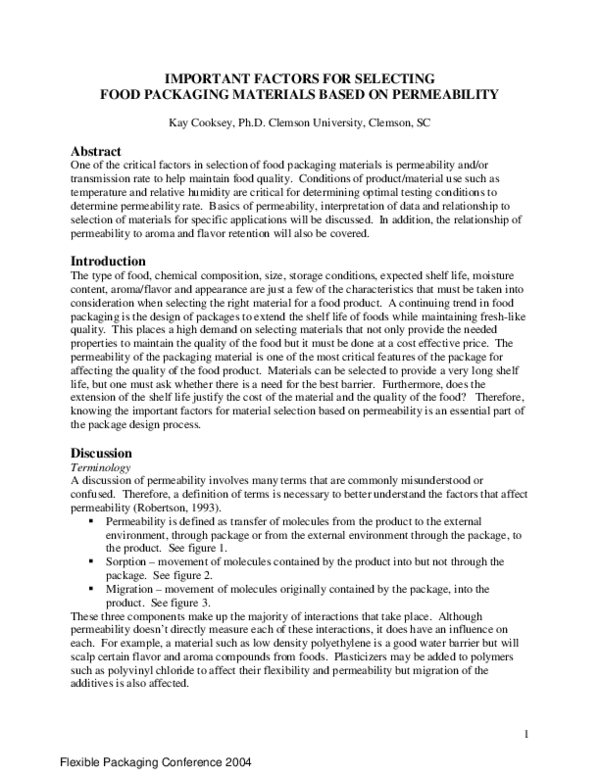 IMPORTANT FACTORS FOR SELECTING
FOOD PACKAGING MATERIALS BASED ON PERMEABILITY

Kay Cooksey, Ph.D. Clemson University, Clemson, SC

Abstract
One of the critical factors in selection of food packaging materials is permeability and/or transmission rate to help maintain food quality. Conditions of product/material use such as temperature and relative humidity are critical for determining optimal testing conditions to determine permeability rate. Basics of permeability, interpretation of data and relationship to selection of materials for specific applications will be discussed. In addition, the relationship of permeability to aroma and flavor retention will also be covered.

Introduction
The type of food, chemical composition, size, storage conditions, expected shelf life, moisture content, aroma/flavor and appearance are just a few of the characteristics that must be taken into consideration when selecting the right material for a food product. A continuing trend in food packaging is the design of packages to extend the shelf life of foods while maintaining fresh-like quality. This places a high demand on selecting materials that not only provide the needed properties to maintain the quality of the food but it must be done at a cost effective price. The permeability of the packaging material is one of the most critical features of the package for affecting the quality of the food product. Materials can be selected to provide a very long shelf life, but one must ask whether there is a need for the best barrier. Furthermore, does the extension of the shelf life justify the cost of the material and the quality of the food? Therefore, knowing the important factors for material selection based on permeability is an essential part of the package design process.

Discussion
Terminology
A discussion of permeability involves many terms that are commonly misunderstood or confused. Therefore, a definition of terms is necessary to better understand the factors that affect permeability (Robertson, 1993).
▪ Permeability is defined as transfer of molecules from the product to the external environment, through package or from the external environment through the package, to the product. See figure 1.
▪ Sorption – movement of molecules contained by the product into but not through the package. See figure 2.
▪ Migration – movement of molecules originally contained by the package, into the product. See figure 3.
These three components make up the majority of interactions that take place. Although permeability doesn't directly measure each of these interactions, it does have an influence on each. For example, a material such as low density polyethylene is a good water barrier but will scalp certain flavor and aroma compounds from foods. Plasticizers may be added to polymers such as polyvinyl chloride to affect their flexibility and permeability but migration of the additives is also affected.

1

Flexible Packaging Conference 2004